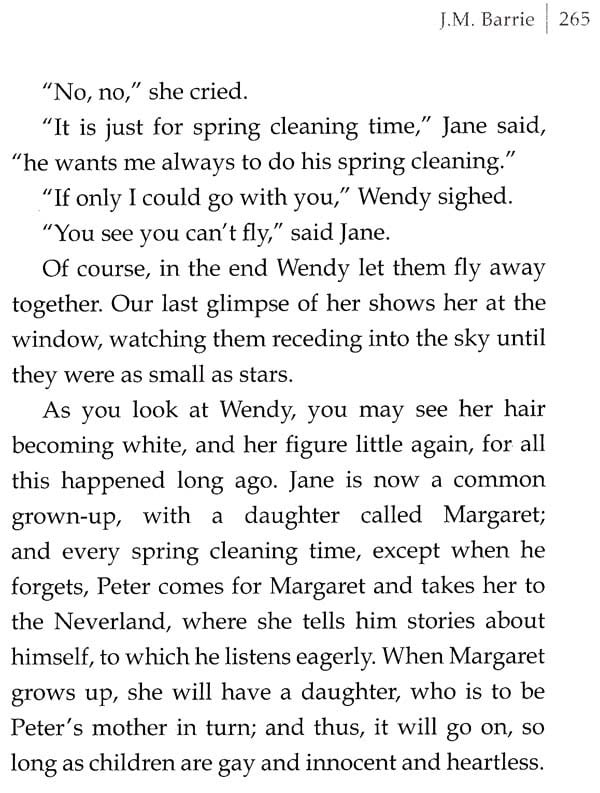 J.M. Barrie | 265

"No, no," she cried.

"It is just for spring cleaning time," Jane said, "he wants me always to do his spring cleaning."

"If only I could go with you," Wendy sighed.

"You see you can't fly," said Jane.

Of course, in the end Wendy let them fly away together. Our last glimpse of her shows her at the window, watching them receding into the sky until they were as small as stars.

As you look at Wendy, you may see her hair becoming white, and her figure little again, for all this happened long ago. Jane is now a common grown-up, with a daughter called Margaret; and every spring cleaning time, except when he forgets, Peter comes for Margaret and takes her to the Neverland, where she tells him stories about himself, to which he listens eagerly. When Margaret grows up, she will have a daughter, who is to be Peter's mother in turn; and thus, it will go on, so long as children are gay and innocent and heartless.